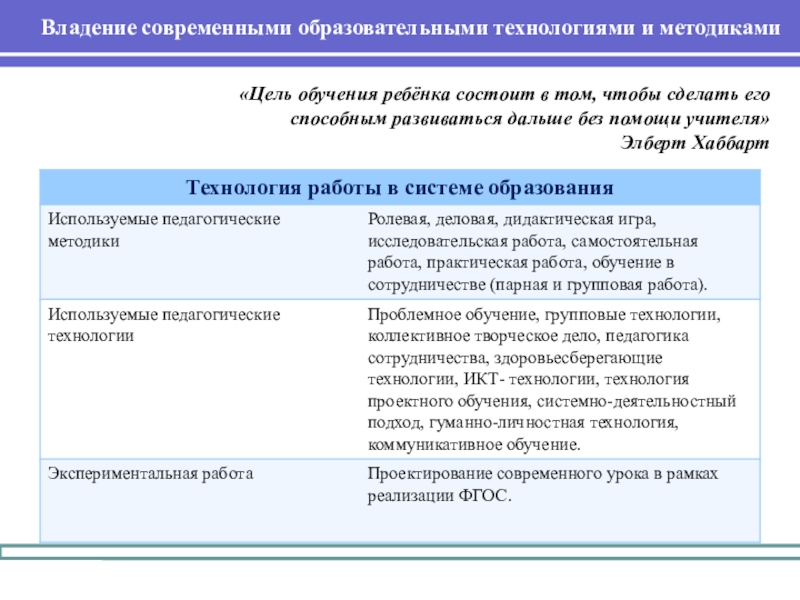 Владение современными образовательными технологиями и методиками

«Цель обучения ребёнка состоит в том, чтобы сделать его способным развиваться дальше без помощи учителя»
Элберт Хаббарт

| Технология работы в системе образования | |
|---|---|
| Используемые педагогические методики | Ролевая, деловая, дидактическая игра, исследовательская работа, самостоятельная работа, практическая работа, обучение в сотрудничестве (парная и групповая работа). |
| Используемые педагогические технологии | Проблемное обучение, групповые технологии, коллективное творческое дело, педагогика сотрудничества, здоровьесберегающие технологии, ИКТ- технологии, технология проектного обучения, системно-деятельностный подход, гуманно-личностная технология, коммуникативное обучение. |
| Экспериментальная работа | Проектирование современного урока в рамках реализации ФГОС. |